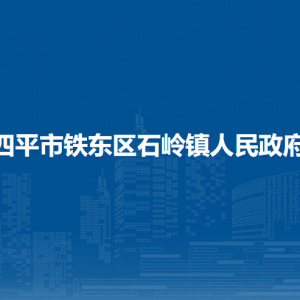 四平市铁东区石岭镇人民政府